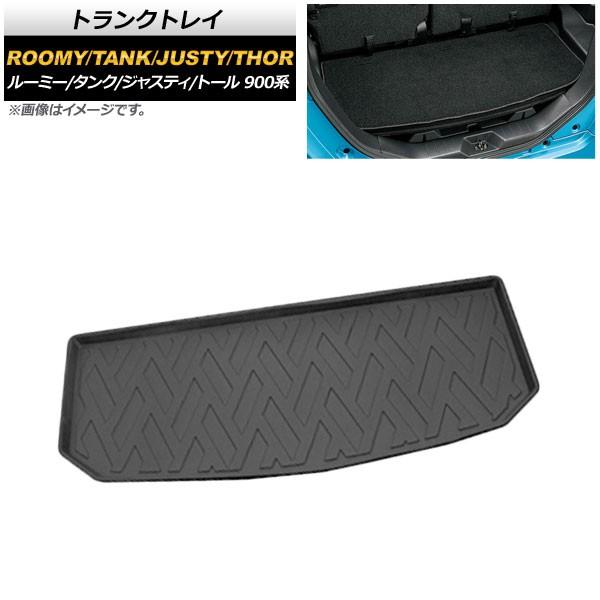 トランクトレイ

ROOMY/TANK/JUSTY/THOR

ルーミー/タンク/ジャスティ/トール 900系

※画像はイメージです。